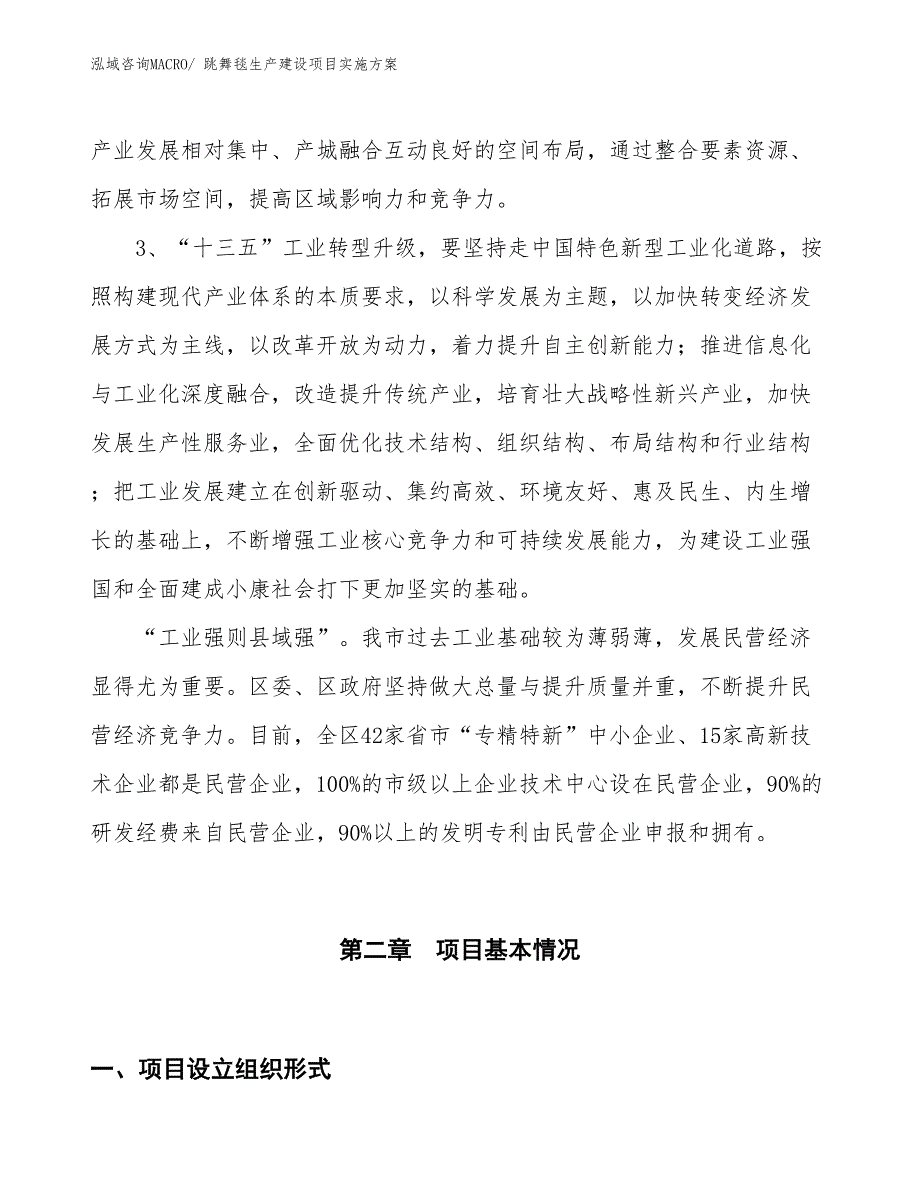 泓域咨询MACRO/ 跳舞毯生产建设项目实施方案

产业发展相对集中、产城融合互动良好的空间布局，通过整合要素资源、拓展市场空间，提高区域影响力和竞争力。

3、“十三五”工业转型升级，要坚持走中国特色新型工业化道路，按照构建现代产业体系的本质要求，以科学发展为主题，以加快转变经济发展方式为主线，以改革开放为动力，着力提升自主创新能力；推进信息化与工业化深度融合，改造提升传统产业，培育壮大战略性新兴产业，加快发展生产性服务业，全面优化技术结构、组织结构、布局结构和行业结构；把工业发展建立在创新驱动、集约高效、环境友好、惠及民生、内生增长的基础上，不断增强工业核心竞争力和可持续发展能力，为建设工业强国和全面建成小康社会打下更加坚实的基础。

“工业强则县域强”。我市过去工业基础较为薄弱薄，发展民营经济显得尤为重要。区委、区政府坚持做大总量与提升质量并重，不断提升民营经济竞争力。目前，全区42家省市“专精特新”中小企业、15家高新技术企业都是民营企业，100%的市级以上企业技术中心设在民营企业，90%的研发经费来自民营企业，90%以上的发明专利由民营企业申报和拥有。

第二章　项目基本情况

一、项目设立组织形式